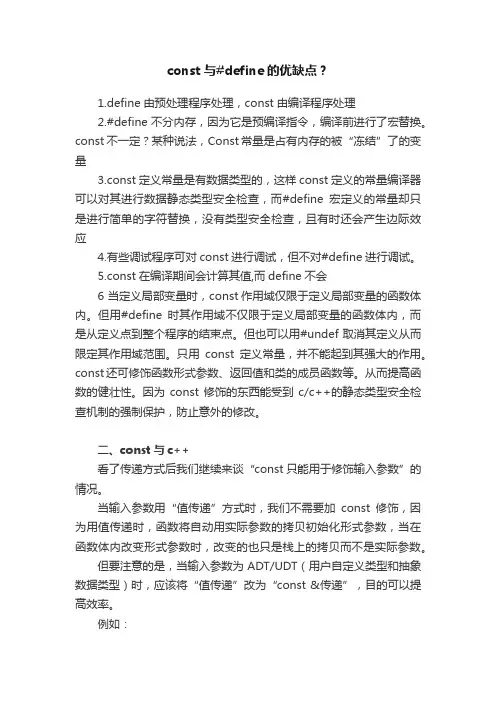 const 与#define 的优缺点？

1.define 由预处理程序处理，const 由编译程序处理

2.#define 不分内存，因为它是预编译指令，编译前进行了宏替换。const 不一定？某种说法，Const 常量是占有内存的被“冻结”了的变量

3.const 定义常量是有数据类型的，这样 const 定义的常量编译器可以对其进行数据静态类型安全检查，而#define 宏定义的常量却只是进行简单的字符替换，没有类型安全检查，且有时还会产生边际效应

4.有些调试程序可对 const 进行调试，但不对#define 进行调试。

5.const 在编译期间会计算其值,而 define 不会

6 当定义局部变量时，const 作用域仅限于定义局部变量的函数体内。但用#define 时其作用域不仅限于定义局部变量的函数体内，而是从定义点到整个程序的结束点。但也可以用#undef 取消其定义从而限定其作用域范围。只用 const 定义常量，并不能起到其强大的作用。const 还可修饰函数形式参数、返回值和类的成员函数等。从而提高函数的健壮性。因为 const 修饰的东西能受到 c/c++的静态类型安全检查机制的强制保护，防止意外的修改。

二、const 与 c++

看了传递方式后我们继续来谈“const 只能用于修饰输入参数”的情况。

当输入参数用“值传递”方式时，我们不需要加 const 修饰，因为用值传递时，函数将自动用实际参数的拷贝初始化形式参数，当在函数体内改变形式参数时，改变的也只是栈上的拷贝而不是实际参数。

但要注意的是，当输入参数为 ADT/UDT（用户自定义类型和抽象数据类型）时，应该将“值传递”改为“const &传递”，目的可以提高效率。

例如：